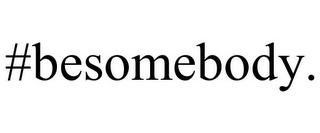 #besomebody.